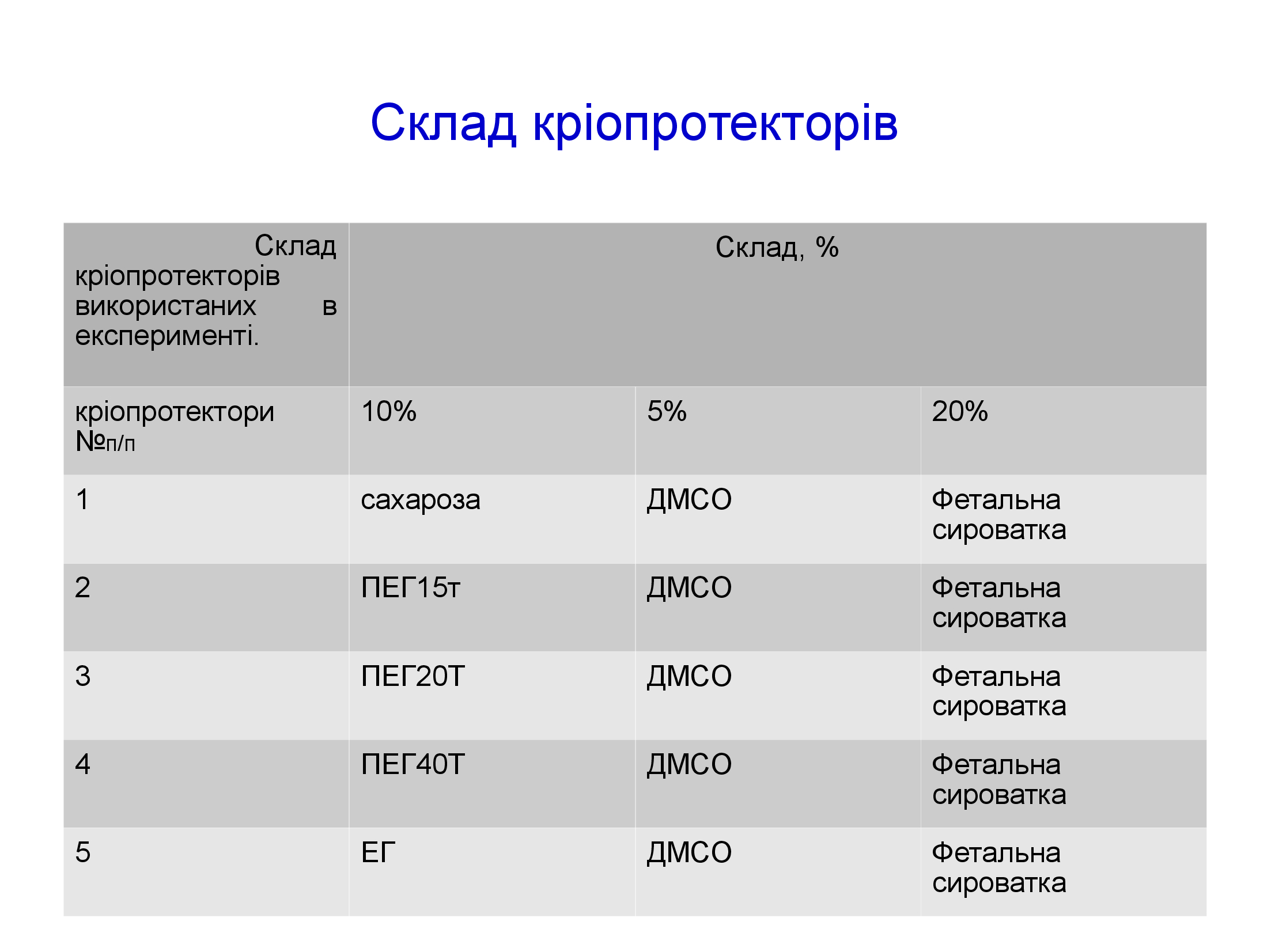 Склад кріопротекторів

| Склад кріопротекторів використаних в експерименті. | Склад, % | | |
|---|---|---|---|
| кріопротектори №п/п | 10% | 5% | 20% |
| 1 | сахароза | ДМСО | Фетальна сироватка |
| 2 | ПЕГ15т | ДМСО | Фетальна сироватка |
| 3 | ПЕГ20Т | ДМСО | Фетальна сироватка |
| 4 | ПЕГ40Т | ДМСО | Фетальна сироватка |
| 5 | ЕГ | ДМСО | Фетальна сироватка |